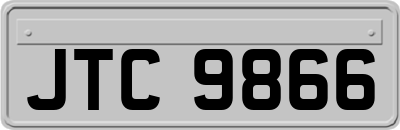 JTC 9866